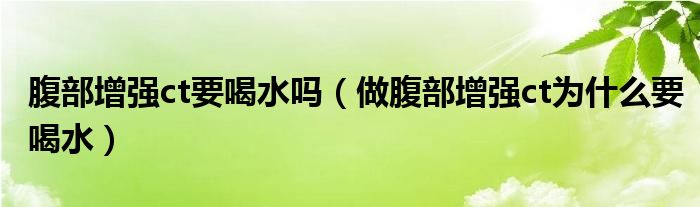 腹部增强ct要喝水吗（做腹部增强ct为什么要喝水）